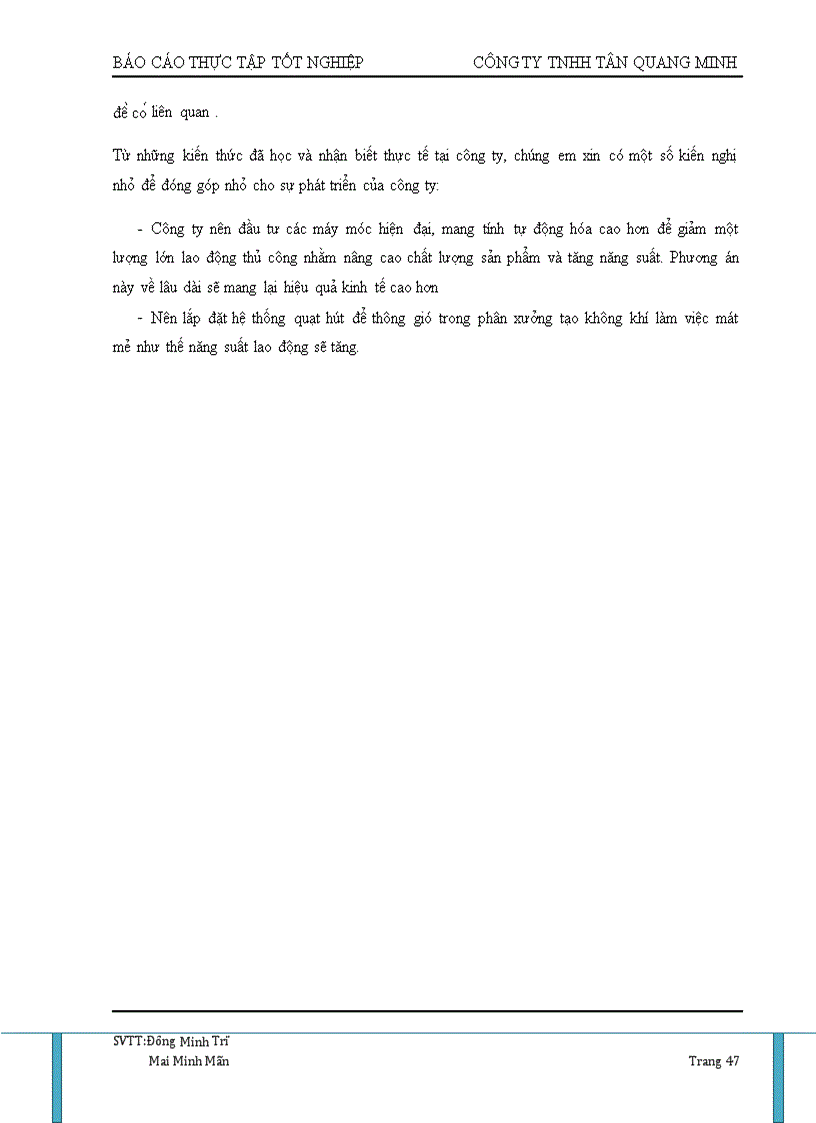 BÁO CÁO THỰC TẬP TỐT NGHIỆP CÔNG TY TNHH TÂN QUANG MINH

đề có liên quan .

Từ những kiến thức đã học và nhận biết thực tế tại công ty, chúng em xin có một số kiến nghị nhỏ để đóng góp nhỏ cho sự phát triển của công ty:

- Công ty nên đầu tư các máy móc hiện đại, mang tính tự động hóa cao hơn để giảm một lượng lớn lao động thủ công nhằm nâng cao chất lượng sản phẩm và tăng năng suất. Phương án này về lâu dài sẽ mang lại hiệu quả kinh tế cao hơn

- Nên lắp đặt hệ thống quạt hút để thông gió trong phân xưởng tạo không khí làm việc mát mẻ như thế năng suất lao động sẽ tăng.

SVTT:Đồng Minh Trí
Mai Minh Mẫn
Trang 47